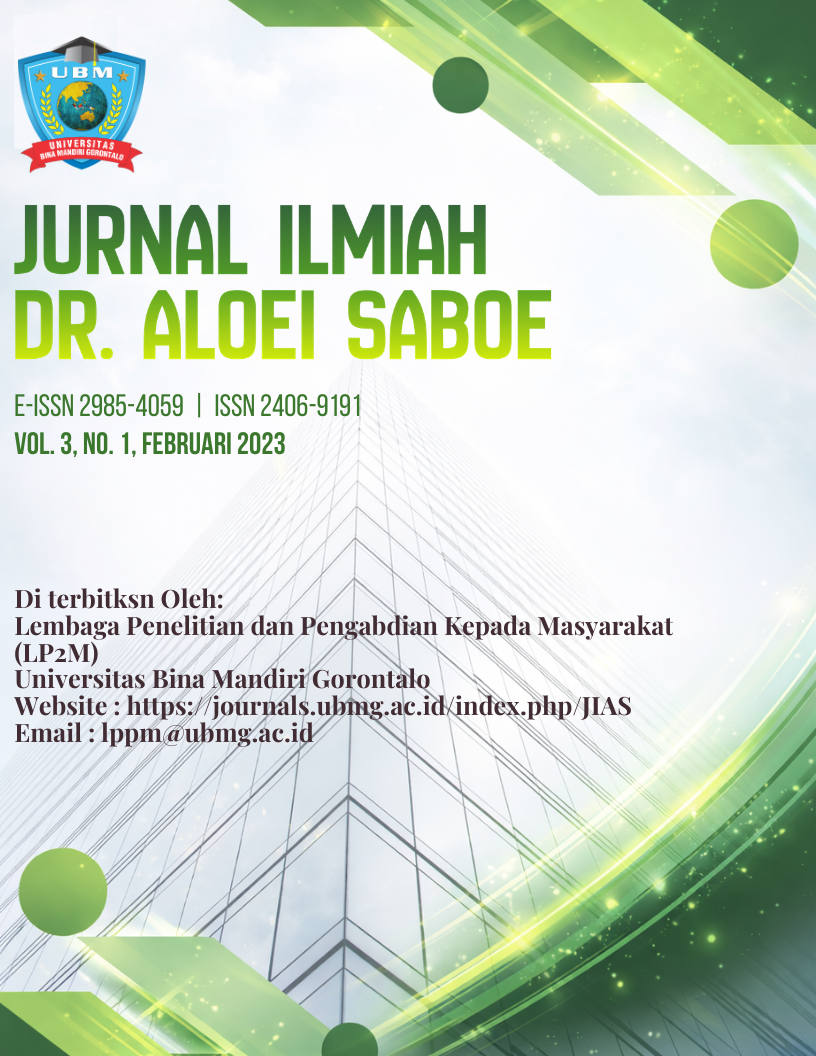 UBM
UNIVERSITAS
BINA MANDIRI GORONTALO

JURNAL ILMIAH
DR. ALOEI SABOE

E-ISSN 2985-4059 | ISSN 2406-9191
VOL. 3, NO. 1, FEBRUARI 2023

Di terbitksn Oleh:
Lembaga Penelitian dan Pengabdian Kepada Masyarakat (LP2M)
Universitas Bina Mandiri Gorontalo
Website : https://journals.ubmg.ac.id/index.php/JIAS
Email : lppm@ubmg.ac.id